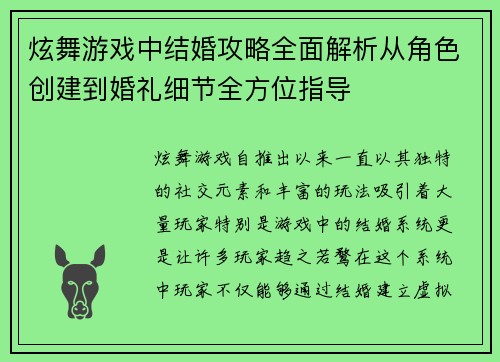 炫舞游戏中结婚攻略全面解析从角色创建到婚礼细节全方位指导

炫舞游戏自推出以来一直以其独特的社交元素和丰富的玩法吸引着大量玩家特别是游戏中的结婚系统更是让许多玩家趋之若鹜在这个系统中玩家不仅能够通过结婚建立虚拟